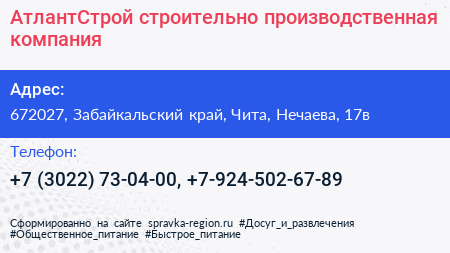 АтлантСтрой строительно производственная компания

Адрес:

672027, Забайкальский край, Чита, Нечаева, 17в

Телефон:

+7 (3022) 73-04-00, +7-924-502-67-89

Сформированно на сайте spravka-region.ru #Досуг_и_развлечения #Общественное_питание #Быстрое_питание